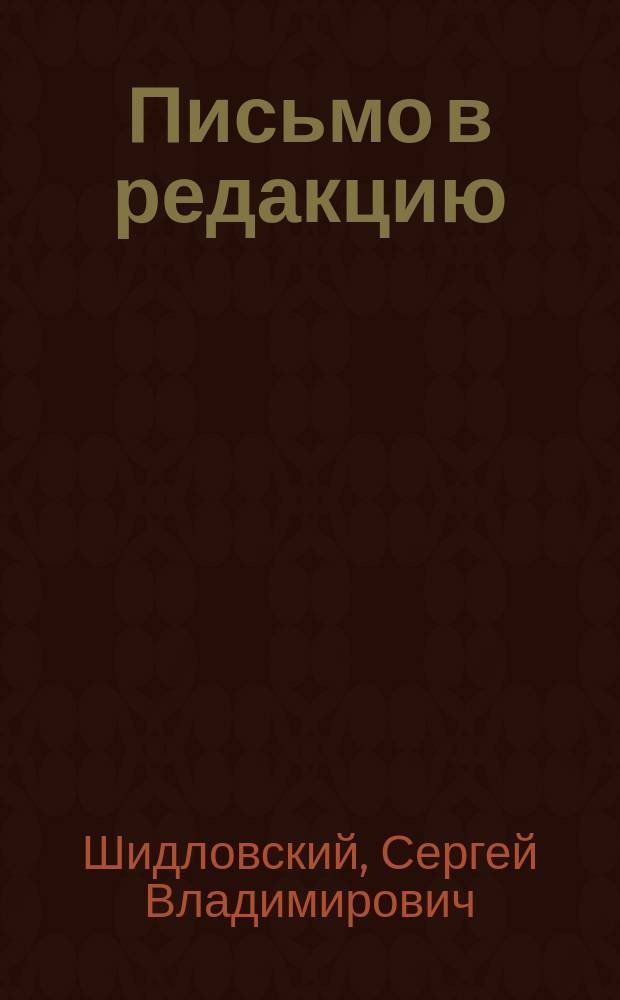 Письмо в редакцию

Шидловский, Сергей Владимирович